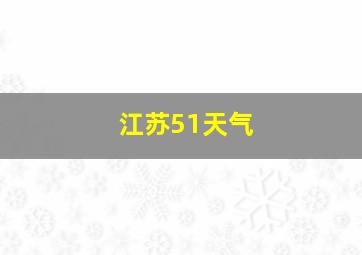 江苏51天气